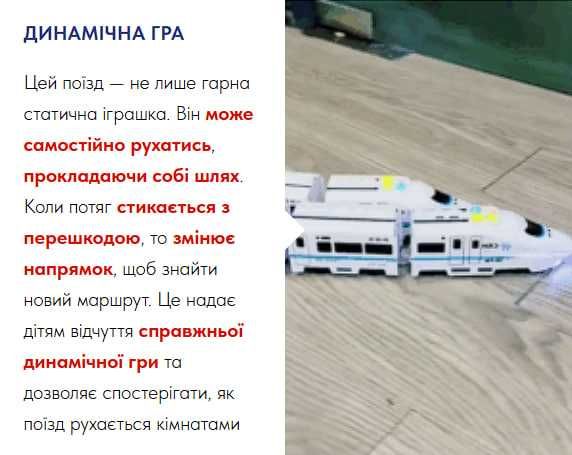 ДИНАМІЧНА ГРА

Цей поїзд — не лише гарна статична іграшка. Він може самостійно рухатись, прокладаючи собі шлях. Коли потяг стикається з перешкодою, то змінює напрямок, щоб знайти новий маршрут. Це надає дітям відчуття справжньої динамічної гри та дозволяє спостерігати, як поїзд рухається кімнатами